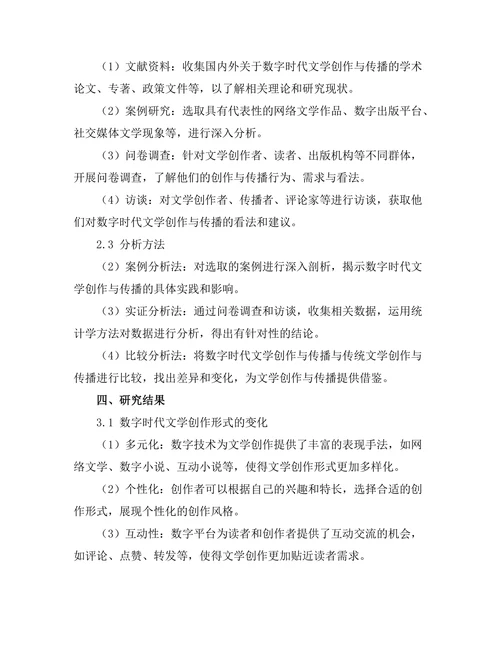 （1）文献资料：收集国内外关于数字时代文学创作与传播的学术论文、专著、政策文件等，以了解相关理论和研究现状。

（2）案例研究：选取具有代表性的网络文学作品、数字出版平台、社交媒体文学现象等，进行深入分析。

（3）问卷调查：针对文学创作者、读者、出版机构等不同群体，开展问卷调查，了解他们的创作与传播行为、需求与看法。

（4）访谈：对文学创作者、传播者、评论家等进行访谈，获取他们对数字时代文学创作与传播的看法和建议。

2.3 分析方法

（2）案例分析法：对选取的案例进行深入剖析，揭示数字时代文学创作与传播的具体实践和影响。

（3）实证分析法：通过问卷调查和访谈，收集相关数据，运用统计学方法对数据进行分析，得出有针对性的结论。

（4）比较分析法：将数字时代文学创作与传播与传统文学创作与传播进行比较，找出差异和变化，为文学创作与传播提供借鉴。

四、研究结果

3.1 数字时代文学创作形式的变化

（1）多元化：数字技术为文学创作提供了丰富的表现手法，如网络文学、数字小说、互动小说等，使得文学创作形式更加多样化。

（2）个性化：创作者可以根据自己的兴趣和特长，选择合适的创作形式，展现个性化的创作风格。

（3）互动性：数字平台为读者和创作者提供了互动交流的机会，如评论、点赞、转发等，使得文学创作更加贴近读者需求。